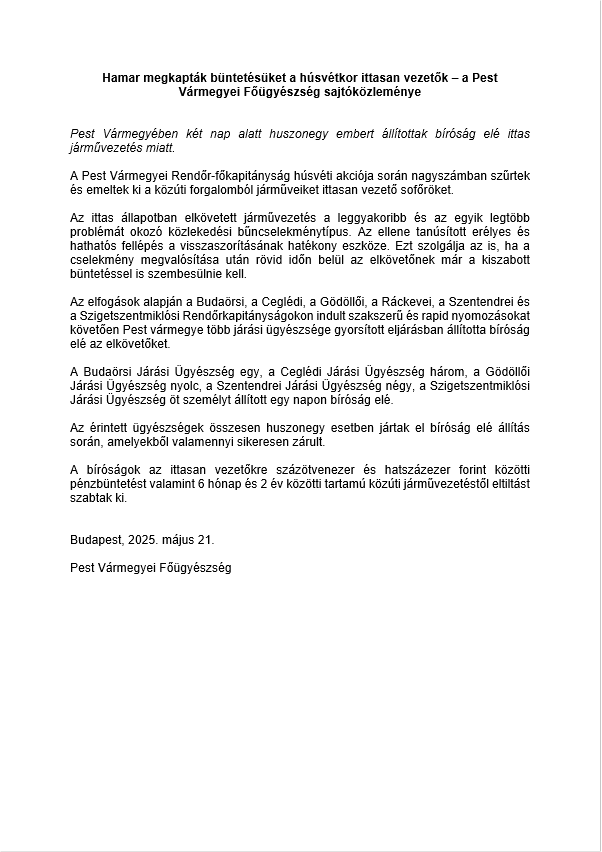 Hamar megkapták büntetésüket a húsvétkor ittasan vezetők – a Pest Vármegyei Főügyészség sajtóközleménye

Pest Vármegyében két nap alatt huszonegy embert állítottak bíróság elé ittas járművezetés miatt.

A Pest Vármegyei Rendőr-főkapitányság húsvéti akciója során nagyszámban szűrtek és emeltek ki a közúti forgalomból járműveiket ittasan vezető sofőröket.

Az ittas állapotban elkövetett járművezetés a leggyakoribb és az egyik legtöbb problémát okozó közlekedési bűncselekménytípus. Az ellene tanúsított erélyes és hathatós fellépés a visszaszorításának hatékony eszköze. Ezt szolgálja az is, ha a cselekmény megvalósítása után rövid időn belül az elkövetőnek már a kiszabott büntetéssel is szembesülnie kell.

Az elfogások alapján a Budaörsi, a Ceglédi, a Gödöllői, a Ráckevei, a Szentendrei és a Szigetszentmiklósi Rendőrkapitányságokon indult szakszerű és rapid nyomozásokat követően Pest vármegye több járási ügyészsége gyorsított eljárásban állította bíróság elé az elkövetőket.

A Budaörsi Járási Ügyészség egy, a Ceglédi Járási Ügyészség három, a Gödöllői Járási Ügyészség nyolc, a Szentendrei Járási Ügyészség négy, a Szigetszentmiklósi Járási Ügyészség öt személyt állított egy napon bíróság elé.

Az érintett ügyészségek összesen huszonegy esetben jártak el bíróság elé állítás során, amelyekből valamennyi sikeresen zárult.

A bíróságok az ittasan vezetőkre százötvenezer és hatszázezer forint közötti pénzbüntetést valamint 6 hónap és 2 év közötti tartamú közúti járművezetéstől eltiltást szabtak ki.

Budapest, 2025. május 21.

Pest Vármegyei Főügyészség